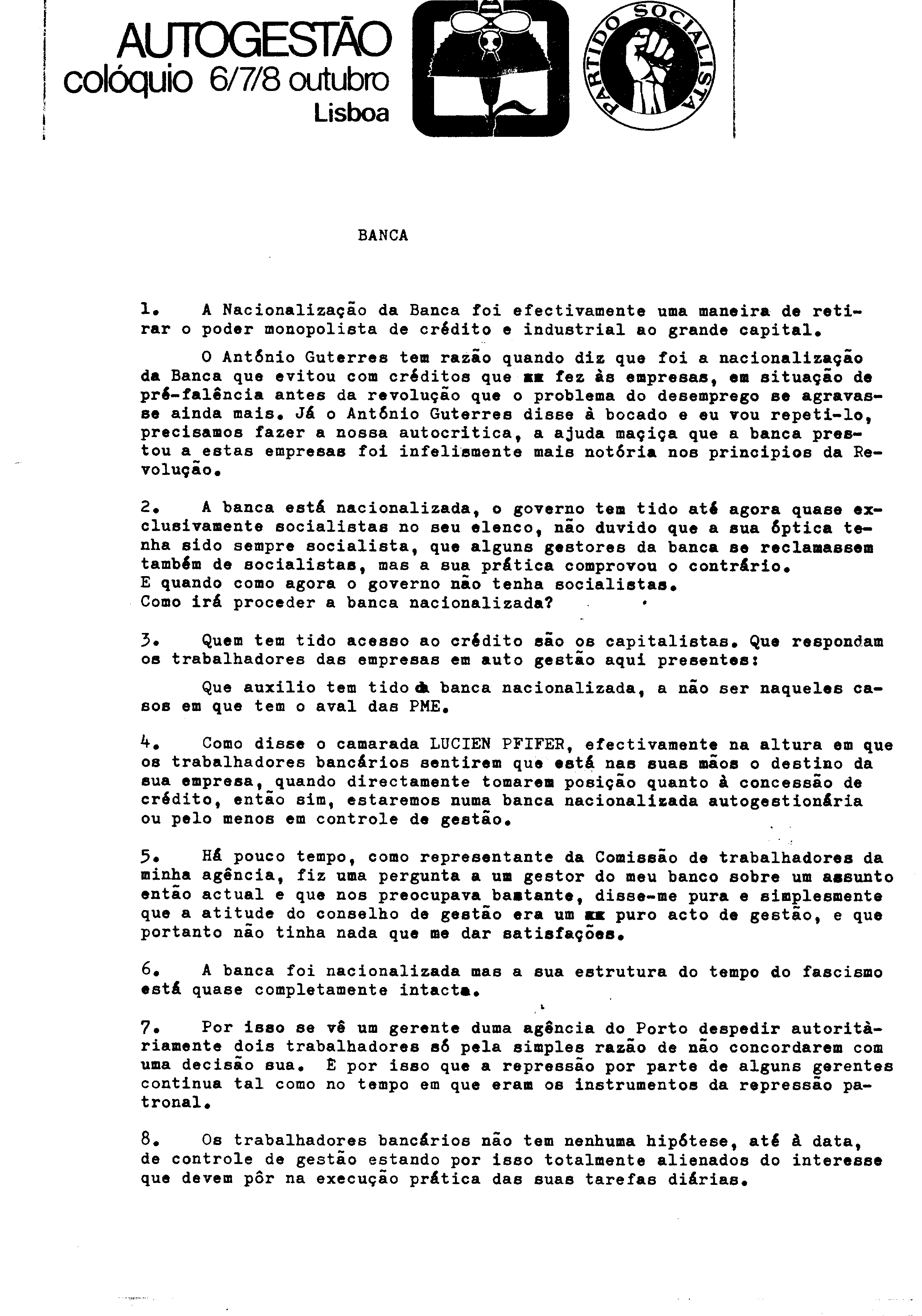 AUTOGESTÃO
colóquio 6/7/8 outubro
Lisboa

PARTIDO SOCIALISTA

BANCA

1. A Nacionalização da Banca foi efectivamente uma maneira de retirar o poder monopolista de crédito e industrial ao grande capital.

O António Guterres tem razão quando diz que foi a nacionalização da Banca que evitou com créditos que xx fez às empresas, em situação de pré-falência antes da revolução que o problema do desemprego se agravasse ainda mais. Já o António Guterres disse à bocado e eu vou repeti-lo, precisamos fazer a nossa autocritica, a ajuda maçiça que a banca prestou a estas empresas foi infelismente mais notória nos principios da Revolução.

2. A banca está nacionalizada, o governo tem tido até agora quase exclusivamente socialistas no seu elenco, não duvido que a sua óptica tenha sido sempre socialista, que alguns gestores da banca se reclamassem também de socialistas, mas a sua prática comprovou o contrário.
E quando como agora o governo não tenha socialistas.
Como irá proceder a banca nacionalizada?

3. Quem tem tido acesso ao crédito são os capitalistas. Que respondam os trabalhadores das empresas em auto gestão aqui presentes:

Que auxilio tem tido da banca nacionalizada, a não ser naqueles casos em que tem o aval das PME.

4. Como disse o camarada LUCIEN PFIFER, efectivamente na altura em que os trabalhadores bancários sentirem que está nas suas mãos o destino da sua empresa, quando directamente tomarem posição quanto à concessão de crédito, então sim, estaremos numa banca nacionalizada autogestionária ou pelo menos em controle de gestão.

5. Há pouco tempo, como representante da Comissão de trabalhadores da minha agência, fiz uma pergunta a um gestor do meu banco sobre um assunto então actual e que nos preocupava bastante, disse-me pura e simplesmente que a atitude do conselho de gestão era um xx puro acto de gestão, e que portanto não tinha nada que me dar satisfações.

6. A banca foi nacionalizada mas a sua estrutura do tempo do fascismo está quase completamente intacta.

7. Por isso se vê um gerente duma agência do Porto despedir autoritàriamente dois trabalhadores só pela simples razão de não concordarem com uma decisão sua. É por isso que a repressão por parte de alguns gerentes continua tal como no tempo em que eram os instrumentos da repressão patronal.

8. Os trabalhadores bancários não tem nenhuma hipótese, até à data, de controle de gestão estando por isso totalmente alienados do interesse que devem pôr na execução prática das suas tarefas diárias.